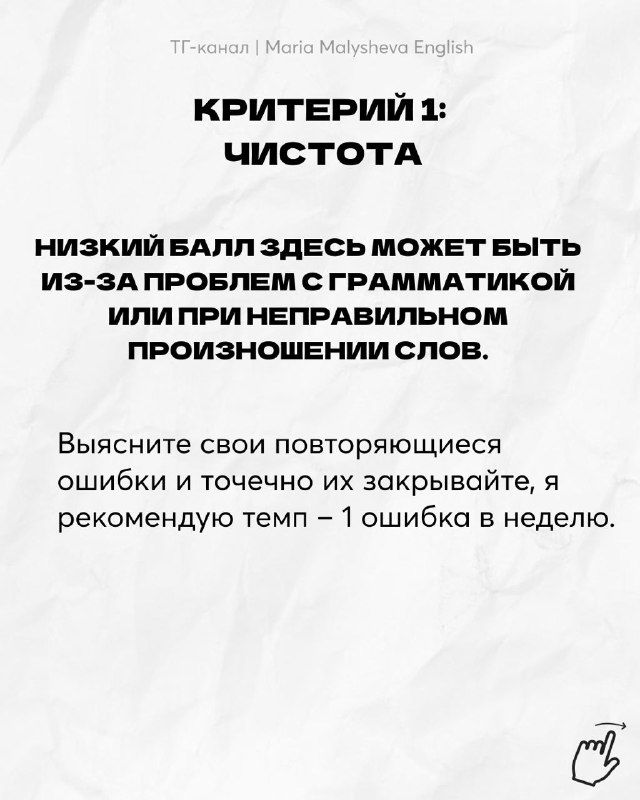 ТГ-канал | Maria Malysheva English

КРИТЕРИЙ 1:
ЧИСТОТА

НИЗКИЙ БАЛЛ ЗДЕСЬ МОЖЕТ БЫТЬ ИЗ-ЗА ПРОБЛЕМ С ГРАММАТИКОЙ ИЛИ ПРИ НЕПРАВИЛЬНОМ ПРОИЗНОШЕНИИ СЛОВ.

Выясните свои повторяющиеся ошибки и точечно их закрывайте, я рекомендую темп – 1 ошибка в неделю.